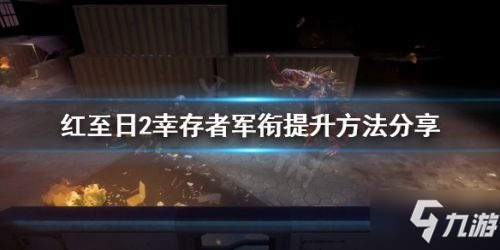 红至日2幸存者军衔提升方法分享

九游